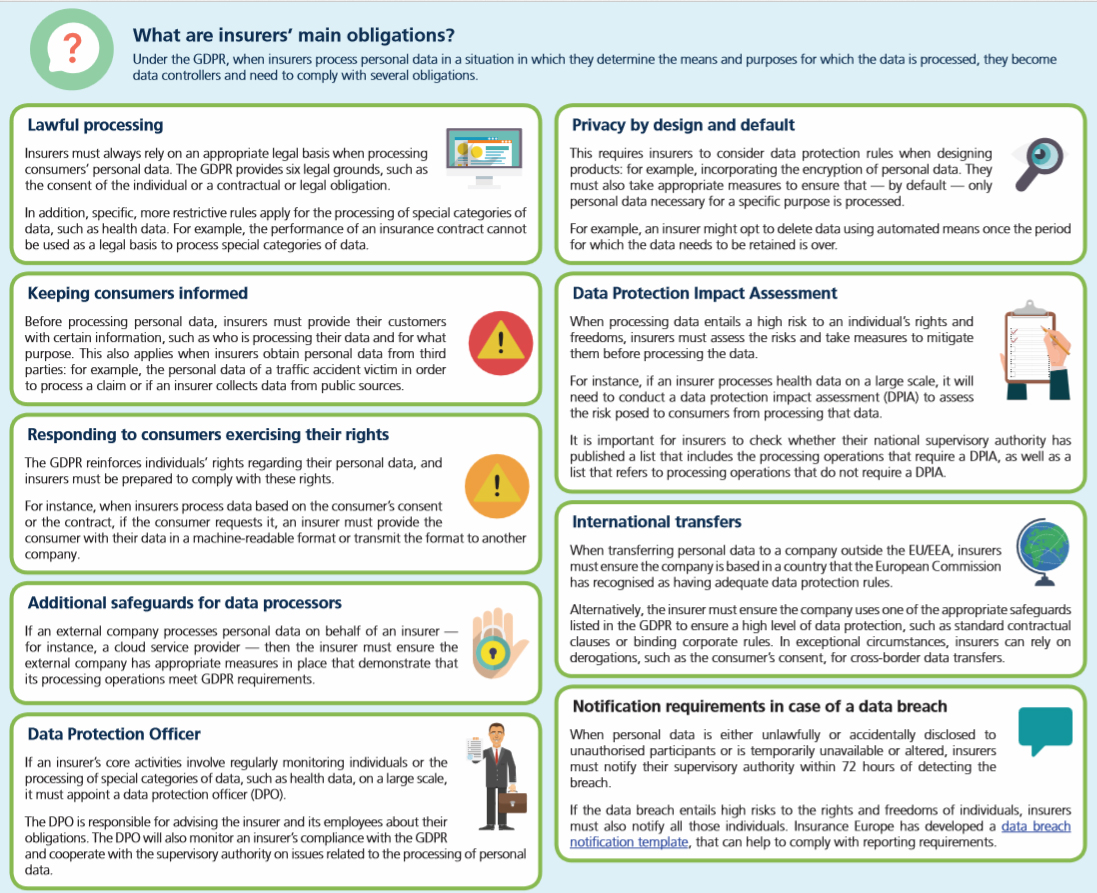 ?

What are insurers' main obligations?

Under the GDPR, when insurers process personal data in a situation in which they determine the means and purposes for which the data is processed, they become data controllers and need to comply with several obligations.

Lawful processing

Insurers must always rely on an appropriate legal basis when processing consumers' personal data. The GDPR provides six legal grounds, such as the consent of the individual or a contractual or legal obligation.

In addition, specific, more restrictive rules apply for the processing of special categories of data, such as health data. For example, the performance of an insurance contract cannot be used as a legal basis to process special categories of data.

Keeping consumers informed

Before processing personal data, insurers must provide their customers with certain information, such as who is processing their data and for what purpose. This also applies when insurers obtain personal data from third parties: for example, the personal data of a traffic accident victim in order to process a claim or if an insurer collects data from public sources.

Responding to consumers exercising their rights

The GDPR reinforces individuals' rights regarding their personal data, and insurers must be prepared to comply with these rights.

For instance, when insurers process data based on the consumer's consent or the contract, if the consumer requests it, an insurer must provide the consumer with their data in a machine-readable format or transmit the format to another company.

Additional safeguards for data processors

If an external company processes personal data on behalf of an insurer — for instance, a cloud service provider — then the insurer must ensure the external company has appropriate measures in place that demonstrate that its processing operations meet GDPR requirements.

Data Protection Officer

If an insurer's core activities involve regularly monitoring individuals or the processing of special categories of data, such as health data, on a large scale, it must appoint a data protection officer (DPO).

The DPO is responsible for advising the insurer and its employees about their obligations. The DPO will also monitor an insurer's compliance with the GDPR and cooperate with the supervisory authority on issues related to the processing of personal data.

Privacy by design and default

This requires insurers to consider data protection rules when designing products: for example, incorporating the encryption of personal data. They must also take appropriate measures to ensure that — by default — only personal data necessary for a specific purpose is processed.

For example, an insurer might opt to delete data using automated means once the period for which the data needs to be retained is over.

Data Protection Impact Assessment

When processing data entails a high risk to an individual's rights and freedoms, insurers must assess the risks and take measures to mitigate them before processing the data.

For instance, if an insurer processes health data on a large scale, it will need to conduct a data protection impact assessment (DPIA) to assess the risk posed to consumers from processing that data.

It is important for insurers to check whether their national supervisory authority has published a list that includes the processing operations that require a DPIA, as well as a list that refers to processing operations that do not require a DPIA.

International transfers

When transferring personal data to a company outside the EU/EEA, insurers must ensure the company is based in a country that the European Commission has recognised as having adequate data protection rules.

Alternatively, the insurer must ensure the company uses one of the appropriate safeguards listed in the GDPR to ensure a high level of data protection, such as standard contractual clauses or binding corporate rules. In exceptional circumstances, insurers can rely on derogations, such as the consumer's consent, for cross-border data transfers.

Notification requirements in case of a data breach

When personal data is either unlawfully or accidentally disclosed to unauthorised participants or is temporarily unavailable or altered, insurers must notify their supervisory authority within 72 hours of detecting the breach.

If the data breach entails high risks to the rights and freedoms of individuals, insurers must also notify all those individuals. Insurance Europe has developed a data breach notification template, that can help to comply with reporting requirements.